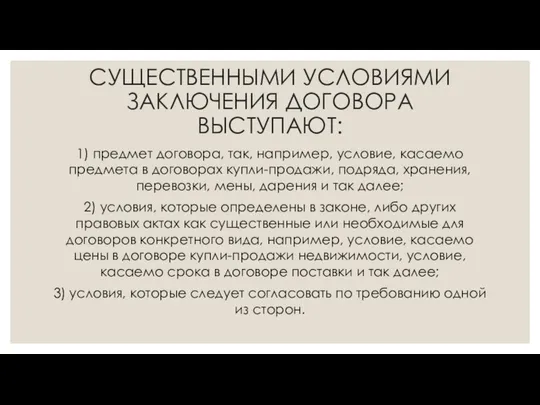 СУЩЕСТВЕННЫМИ УСЛОВИЯМИ ЗАКЛЮЧЕНИЯ ДОГОВОРА ВЫСТУПАЮТ:

1) предмет договора, так, например, условие, касаемо предмета в договорах купли-продажи, подряда, хранения, перевозки, мены, дарения и так далее;

2) условия, которые определены в законе, либо других правовых актах как существенные или необходимые для договоров конкретного вида, например, условие, касаемо цены в договоре купли-продажи недвижимости, условие, касаемо срока в договоре поставки и так далее;

3) условия, которые следует согласовать по требованию одной из сторон.